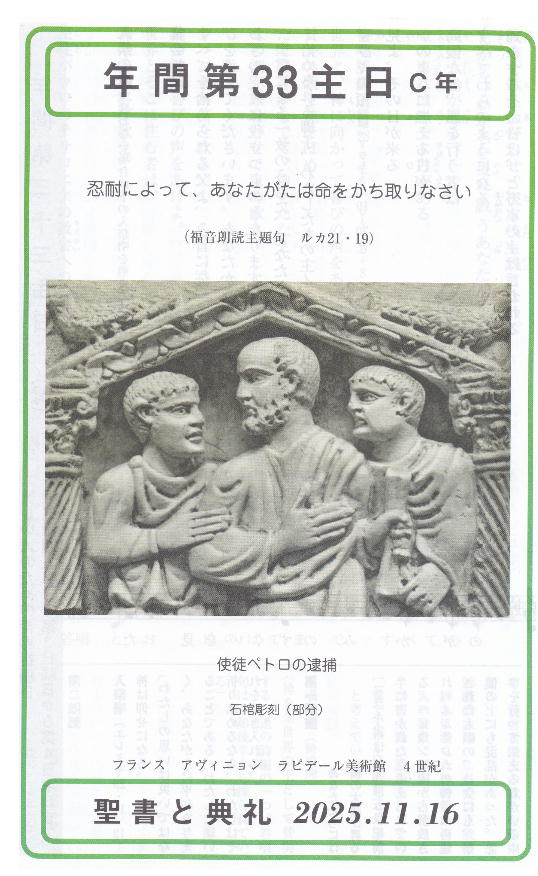 年間第33主日 C年

忍耐によって、あなたがたは命をかち取りなさい

（福音朗読主題句　ルカ21・19）

使徒ペトロの逮捕

石棺彫刻（部分）

フランス　アヴィニョン　ラピデール美術館　4世紀

聖書と典礼　2025.11.16